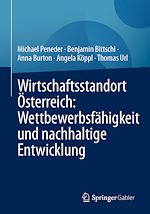 Michael Peneder · Benjamin Bittschi · Anna Burton · Angela Köppl · Thomas Url

Wirtschaftsstandort Österreich: Wettbewerbsfähigkeit und nachhaltige Entwicklung

Springer Gabler